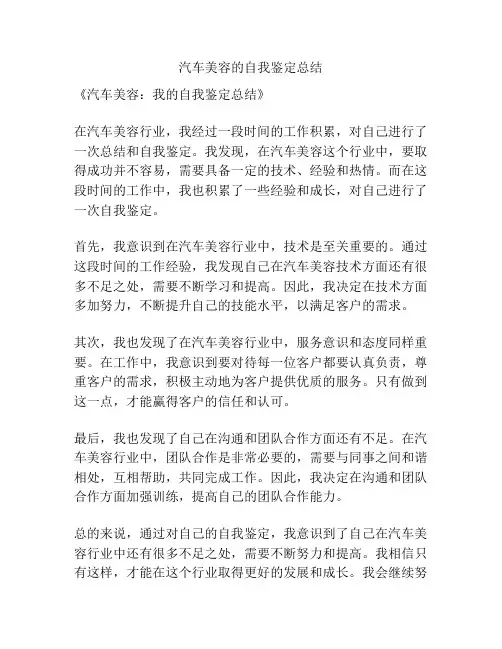 汽车美容的自我鉴定总结

《汽车美容：我的自我鉴定总结》

在汽车美容行业，我经过一段时间的工作积累，对自己进行了一次总结和自我鉴定。我发现，在汽车美容这个行业中，要取得成功并不容易，需要具备一定的技术、经验和热情。而在这段时间的工作中，我也积累了一些经验和成长，对自己进行了一次自我鉴定。

首先，我意识到在汽车美容行业中，技术是至关重要的。通过这段时间的工作经验，我发现自己在汽车美容技术方面还有很多不足之处，需要不断学习和提高。因此，我决定在技术方面多加努力，不断提升自己的技能水平，以满足客户的需求。

其次，我也发现了在汽车美容行业中，服务意识和态度同样重要。在工作中，我意识到要对待每一位客户都要认真负责，尊重客户的需求，积极主动地为客户提供优质的服务。只有做到这一点，才能赢得客户的信任和认可。

最后，我也发现了自己在沟通和团队合作方面还有不足。在汽车美容行业中，团队合作是非常必要的，需要与同事之间和谐相处，互相帮助，共同完成工作。因此，我决定在沟通和团队合作方面加强训练，提高自己的团队合作能力。

总的来说，通过对自己的自我鉴定，我意识到了自己在汽车美容行业中还有很多不足之处，需要不断努力和提高。我相信只有这样，才能在这个行业取得更好的发展和成长。我会继续努